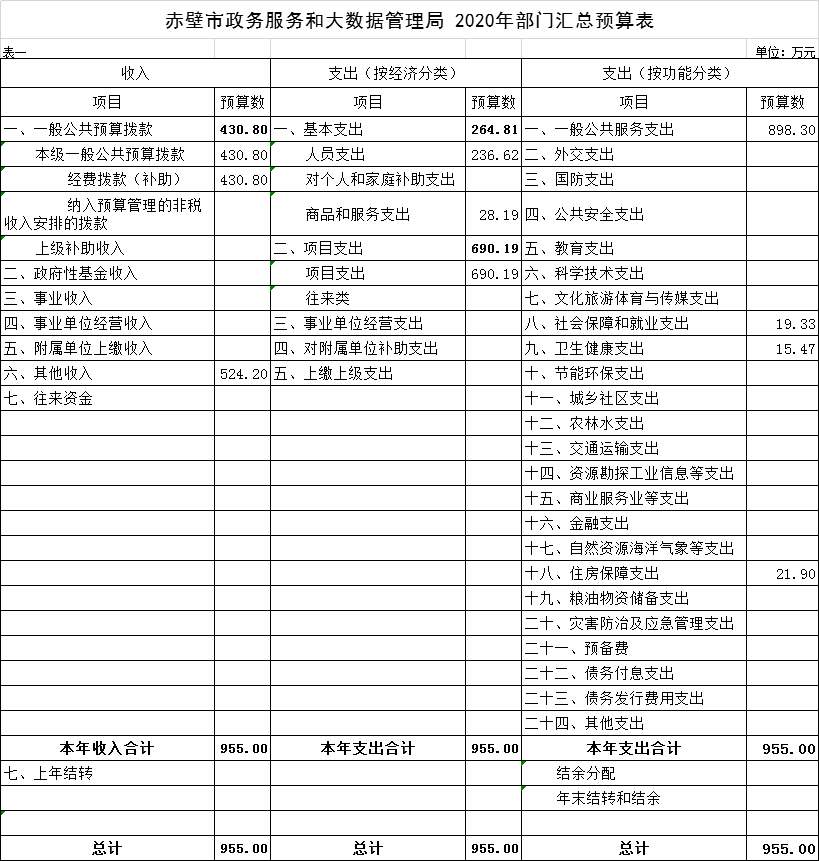 赤壁市政务服务和大数据管理局 2020年部门汇总预算表

表一

单位：万元

| 收入 | | 支出（按经济分类） | | 支出（按功能分类） | |
|---|---|---|---|---|---|
| 项目 | 预算数 | 项目 | 预算数 | 项目 | 预算数 |
| 一、一般公共预算拨款 | 430.80 | 一、基本支出 | 264.81 | 一、一般公共服务支出 | 898.30 |
| 本级一般公共预算拨款 | 430.80 | 人员支出 | 236.62 | 二、外交支出 | |
| 经费拨款（补助） | 430.80 | 对个人和家庭补助支出 | | 三、国防支出 | |
| 纳入预算管理的非税收入安排的拨款 | | 商品和服务支出 | 28.19 | 四、公共安全支出 | |
| 上级补助收入 | | 二、项目支出 | 690.19 | 五、教育支出 | |
| 二、政府性基金收入 | | 项目支出 | 690.19 | 六、科学技术支出 | |
| 三、事业收入 | | 往来类 | | 七、文化旅游体育与传媒支出 | |
| 四、事业单位经营收入 | | 三、事业单位经营支出 | | 八、社会保障和就业支出 | 19.33 |
| 五、附属单位上缴收入 | | 四、对附属单位补助支出 | | 九、卫生健康支出 | 15.47 |
| 六、其他收入 | 524.20 | 五、上缴上级支出 | | 十、节能环保支出 | |
| 七、往来资金 | | | | 十一、城乡社区支出 | |
| | | | | 十二、农林水支出 | |
| | | | | 十三、交通运输支出 | |
| | | | | 十四、资源勘探工业信息等支出 | |
| | | | | 十五、商业服务业等支出 | |
| | | | | 十六、金融支出 | |
| | | | | 十七、自然资源海洋气象等支出 | |
| | | | | 十八、住房保障支出 | 21.90 |
| | | | | 十九、粮油物资储备支出 | |
| | | | | 二十、灾害防治及应急管理支出 | |
| | | | | 二十一、预备费 | |
| | | | | 二十二、债务付息支出 | |
| | | | | 二十三、债务发行费用支出 | |
| | | | | 二十四、其他支出 | |
| 本年收入合计 | 955.00 | 本年支出合计 | 955.00 | 本年支出合计 | 955.00 |
| 七、上年结转 | | | | 结余分配 | |
| | | | | 年末结转和结余 | |
| | | | | | |
| 总计 | 955.00 | 总计 | 955.00 | 总计 | 955.00 |